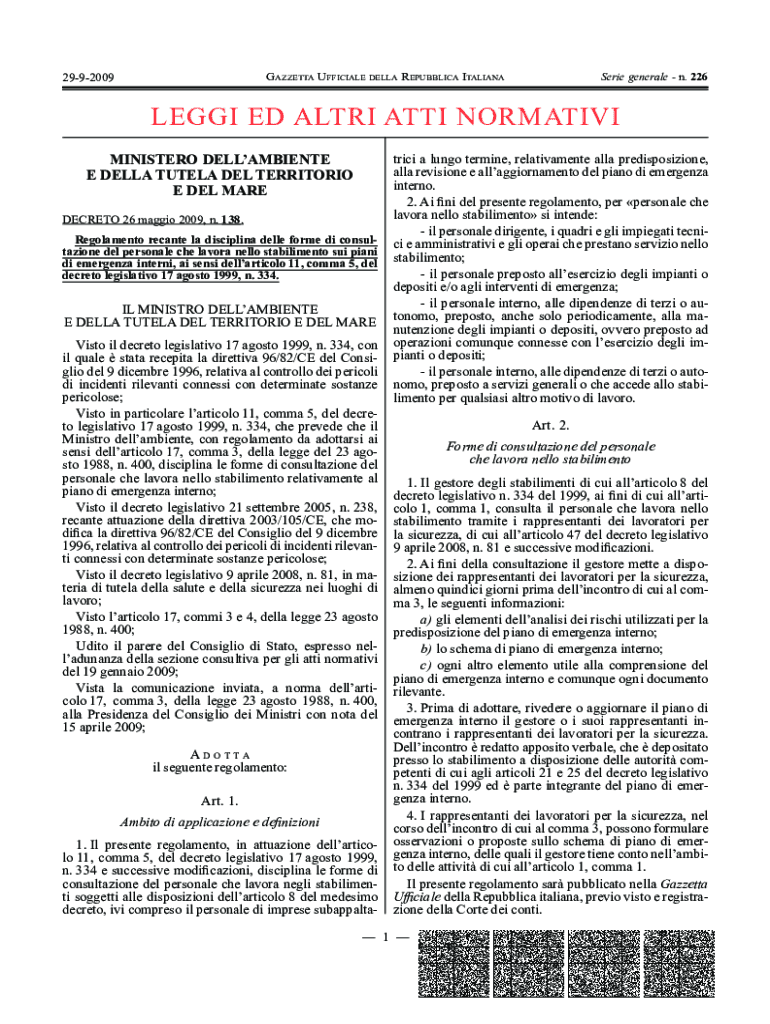 29-9-2009

GAZZETTA UFFICIALE DELLA REPUBBLICA ITALIANA

Serie generale - n. 226

LEGGI ED ALTRI ATTI NORMATIVI

MINISTERO DELL'AMBIENTE E DELLA TUTELA DEL TERRITORIO E DEL MARE

DECRETO 26 maggio 2009, n. 138.

Regolamento recante la disciplina delle forme di consultazione del personale che lavora nello stabilimento sui piani di emergenza interni, ai sensi dell'articolo 11, comma 5, del decreto legislativo 17 agosto 1999, n. 334.

IL MINISTRO DELL'AMBIENTE E DELLA TUTELA DEL TERRITORIO E DEL MARE

Visto il decreto legislativo 17 agosto 1999, n. 334, con il quale è stata recepita la direttiva 96/82/CE del Consiglio del 9 dicembre 1996, relativa al controllo dei pericoli di incidenti rilevanti connessi con determinate sostanze pericolose;

Visto in particolare l'articolo 11, comma 5, del decreto legislativo 17 agosto 1999, n. 334, che prevede che il Ministro dell'ambiente, con regolamento da adottarsi ai sensi dell'articolo 17, comma 3, della legge del 23 agosto 1988, n. 400, disciplina le forme di consultazione del personale che lavora nello stabilimento relativamente al piano di emergenza interno;

Visto il decreto legislativo 21 settembre 2005, n. 238, recante attuazione della direttiva 2003/105/CE, che modifica la direttiva 96/82/CE del Consiglio del 9 dicembre 1996, relativa al controllo dei pericoli di incidenti rilevanti connessi con determinate sostanze pericolose;

Visto il decreto legislativo 9 aprile 2008, n. 81, in materia di tutela della salute e della sicurezza nei luoghi di lavoro;

Visto l'articolo 17, commi 3 e 4, della legge 23 agosto 1988, n. 400;

Udito il parere del Consiglio di Stato, espresso nell'adunanza della sezione consultiva per gli atti normativi del 19 gennaio 2009;

Vista la comunicazione inviata, a norma dell'articolo 17, comma 3, della legge 23 agosto 1988, n. 400, alla Presidenza del Consiglio dei Ministri con nota del 15 aprile 2009;

ADOTTA
il seguente regolamento:

Art. 1.

Ambito di applicazione e definizioni

1. Il presente regolamento, in attuazione dell'articolo 11, comma 5, del decreto legislativo 17 agosto 1999, n. 334 e successive modificazioni, disciplina le forme di consultazione del personale che lavora negli stabilimenti soggetti alle disposizioni dell'articolo 8 del medesimo decreto, ivi compreso il personale di imprese subappaltatrici a lungo termine, relativamente alla predisposizione, alla revisione e all'aggiornamento del piano di emergenza interno.

2. Ai fini del presente regolamento, per «personale che lavora nello stabilimento» si intende:

- il personale dirigente, i quadri e gli impiegati tecnici e amministrativi e gli operai che prestano servizio nello stabilimento;

- il personale preposto all'esercizio degli impianti o depositi e/o agli interventi di emergenza;

- il personale interno, alle dipendenze di terzi o autonomo, preposto, anche solo periodicamente, alla manutenzione degli impianti o depositi, ovvero preposto ad operazioni comunque connesse con l'esercizio degli impianti o depositi;

- il personale interno, alle dipendenze di terzi o autonomo, preposto a servizi generali o che accede allo stabilimento per qualsiasi altro motivo di lavoro.

Art. 2.

Forme di consultazione del personale che lavora nello stabilimento

1. Il gestore degli stabilimenti di cui all'articolo 8 del decreto legislativo n. 334 del 1999, ai fini di cui all'articolo 1, comma 1, consulta il personale che lavora nello stabilimento tramite i rappresentanti dei lavoratori per la sicurezza, di cui all'articolo 47 del decreto legislativo 9 aprile 2008, n. 81 e successive modificazioni.

2. Ai fini della consultazione il gestore mette a disposizione dei rappresentanti dei lavoratori per la sicurezza, almeno quindici giorni prima dell'incontro di cui al comma 3, le seguenti informazioni:

a) gli elementi dell'analisi dei rischi utilizzati per la predisposizione del piano di emergenza interno;

b) lo schema di piano di emergenza interno;

c) ogni altro elemento utile alla comprensione del piano di emergenza interno e comunque ogni documento rilevante.

3. Prima di adottare, rivedere o aggiornare il piano di emergenza interno il gestore o i suoi rappresentanti incontrano i rappresentanti dei lavoratori per la sicurezza. Dell'incontro è redatto apposito verbale, che è depositato presso lo stabilimento a disposizione delle autorità competenti di cui agli articoli 21 e 25 del decreto legislativo n. 334 del 1999 ed è parte integrante del piano di emergenza interno.

4. I rappresentanti dei lavoratori per la sicurezza, nel corso dell'incontro di cui al comma 3, possono formulare osservazioni o proposte sullo schema di piano di emergenza interno, delle quali il gestore tiene conto nell'ambito delle attività di cui all'articolo 1, comma 1.

Il presente regolamento sarà pubblicato nella Gazzetta Ufficiale della Repubblica italiana, previo visto e registrazione della Corte dei conti.

— 1 —